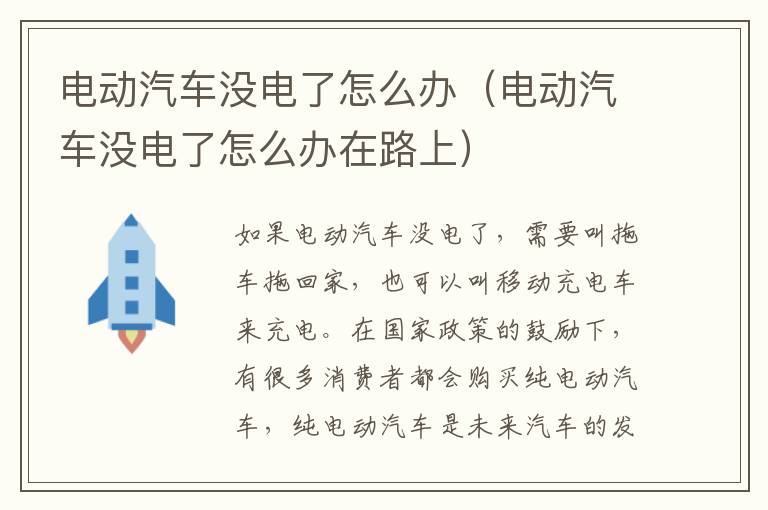 电动汽车没电了怎么办（电动汽车没电了怎么办在路上）

如果电动汽车没电了，需要叫拖车拖回家，也可以叫移动充电车来充电。在国家政策的鼓励下，有很多消费者都会购买纯电动汽车，纯电动汽车是未来汽车的发